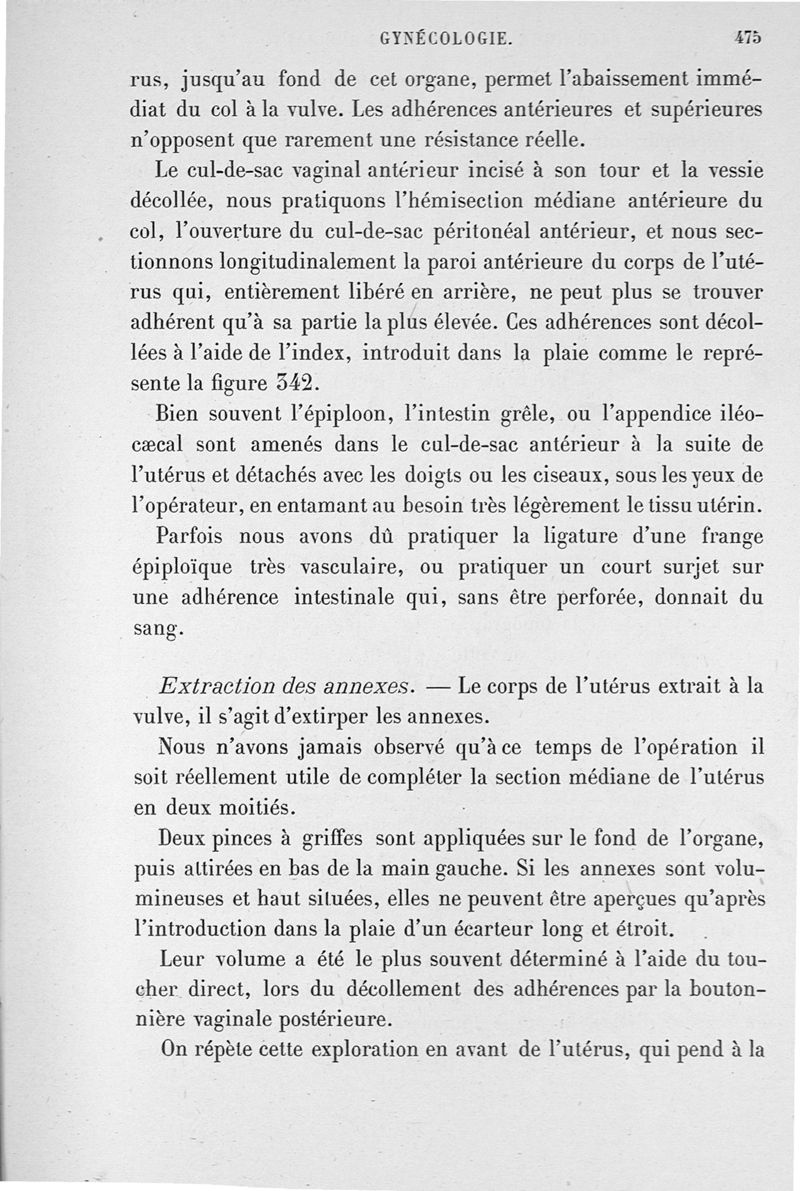 GYNÉCOLOGIE. 475

rus, jusqu'au fond de cet organe, permet l'abaissement immédiat du col à la vulve. Les adhérences antérieures et supérieures n'opposent que rarement une résistance réelle.

Le cul-de-sac vaginal antérieur incisé à son tour et la vessie décollée, nous pratiquons l'hémisection médiane antérieure du col, l'ouverture du cul-de-sac péritonéal antérieur, et nous sectionnons longitudinalement la paroi antérieure du corps de l'utérus qui, entièrement libéré en arrière, ne peut plus se trouver adhérent qu'à sa partie la plus élevée. Ces adhérences sont décollées à l'aide de l'index, introduit dans la plaie comme le représente la figure 342.

Bien souvent l'épiploon, l'intestin grêle, ou l'appendice iléocæcal sont amenés dans le cul-de-sac antérieur à la suite de l'utérus et détachés avec les doigts ou les ciseaux, sous les yeux de l'opérateur, en entamant au besoin très légèrement le tissu utérin.

Parfois nous avons dû pratiquer la ligature d'une frange épiploïque très vasculaire, ou pratiquer un court surjet sur une adhérence intestinale qui, sans être perforée, donnait du sang.

Extraction des annexes. — Le corps de l'utérus extrait à la vulve, il s'agit d'extirper les annexes.

Nous n'avons jamais observé qu'à ce temps de l'opération il soit réellement utile de compléter la section médiane de l'utérus en deux moitiés.

Deux pinces à griffes sont appliquées sur le fond de l'organe, puis attirées en bas de la main gauche. Si les annexes sont volumineuses et haut situées, elles ne peuvent être aperçues qu'après l'introduction dans la plaie d'un écarteur long et étroit.

Leur volume a été le plus souvent déterminé à l'aide du toucher direct, lors du décollement des adhérences par la boutonnière vaginale postérieure.

On répète cette exploration en avant de l'utérus, qui pend à la